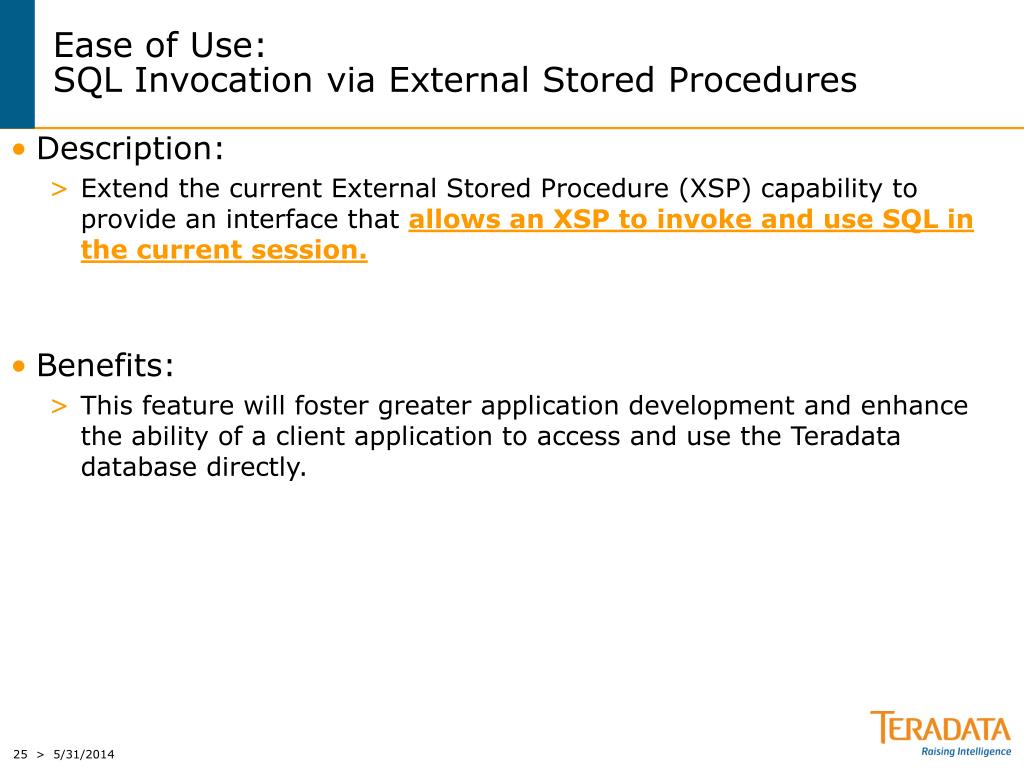 Ease of Use:
SQL Invocation via External Stored Procedures

• Description:
> Extend the current External Stored Procedure (XSP) capability to provide an interface that allows an XSP to invoke and use SQL in the current session.

• Benefits:
> This feature will foster greater application development and enhance the ability of a client application to access and use the Teradata database directly.

25 > 5/31/2014

TERADATA
Raising Intelligence